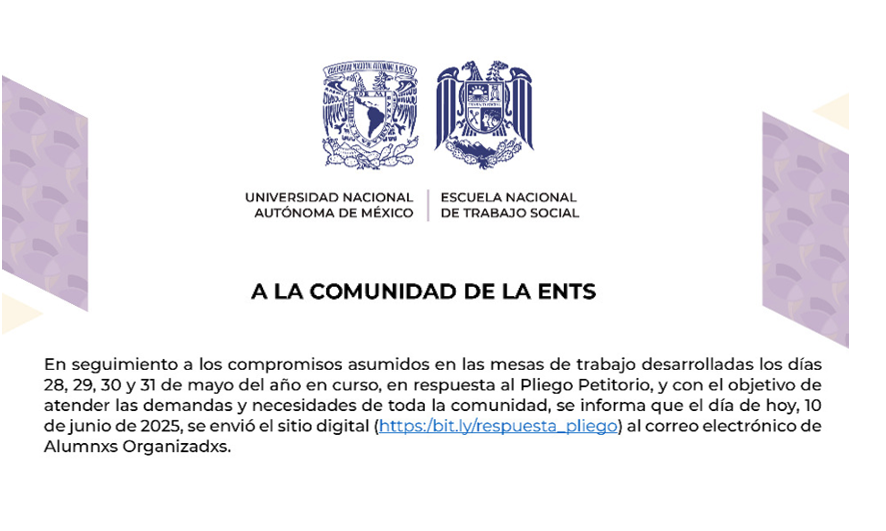 UNIVERSIDAD NACIONAL AUTÓNOMA DE MÉXICO

ESCUELA NACIONAL DE TRABAJO SOCIAL

A LA COMUNIDAD DE LA ENTS

En seguimiento a los compromisos asumidos en las mesas de trabajo desarrolladas los días 28, 29, 30 y 31 de mayo del año en curso, en respuesta al Pliego Petitorio, y con el objetivo de atender las demandas y necesidades de toda la comunidad, se informa que el día de hoy, 10 de junio de 2025, se envió el sitio digital (https:/bit.ly/respuesta_pliego) al correo electrónico de Alumnxs Organizadxs.